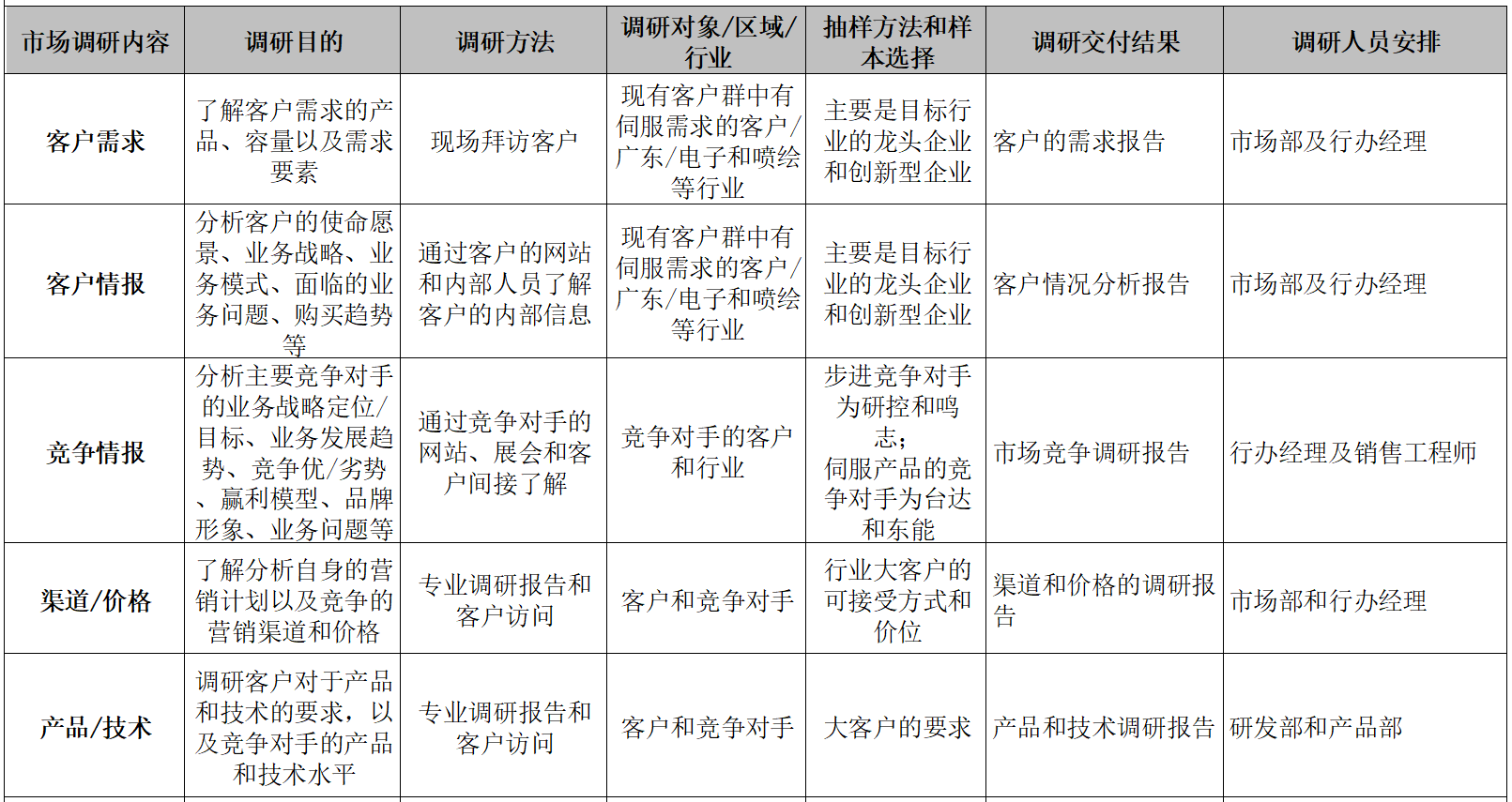 | 市场调研内容 | 调研目的 | 调研方法 | 调研对象/区域/行业 | 抽样方法和样本选择 | 调研交付结果 | 调研人员安排 |
|---|---|---|---|---|---|---|
| 客户需求 | 了解客户需求的产品、容量以及需求要素 | 现场拜访客户 | 现有客户群中有伺服需求的客户/广东/电子和喷绘等行业 | 主要是目标行业的龙头企业和创新型企业 | 客户的需求报告 | 市场部及行办经理 |
| 客户情报 | 分析客户的使命愿景、业务战略、业务模式、面临的业务问题、购买趋势等 | 通过客户的网站和内部人员了解客户的内部信息 | 现有客户群中有伺服需求的客户/广东/电子和喷绘等行业 | 主要是目标行业的龙头企业和创新型企业 | 客户情况分析报告 | 市场部及行办经理 |
| 竞争情报 | 分析主要竞争对手的业务战略定位/目标、业务发展趋势、竞争优/劣势、赢利模型、品牌形象、业务问题等 | 通过竞争对手的网站、展会和客户间接了解 | 竞争对手的客户和行业 | 步进竞争对手为研控和鸣志；伺服产品的竞争对手为台达和东能 | 市场竞争调研报告 | 行办经理及销售工程师 |
| 渠道/价格 | 了解分析自身的营销计划以及竞争的营销渠道和价格 | 专业调研报告和客户访问 | 客户和竞争对手 | 行业大客户的可接受方式和价位 | 渠道和价格的调研报告 | 市场部和行办经理 |
| 产品/技术 | 调研客户对于产品和技术的要求，以及竞争对手的产品和技术水平 | 专业调研报告和客户访问 | 客户和竞争对手 | 大客户的要求 | 产品和技术调研报告 | 研发部和产品部 |